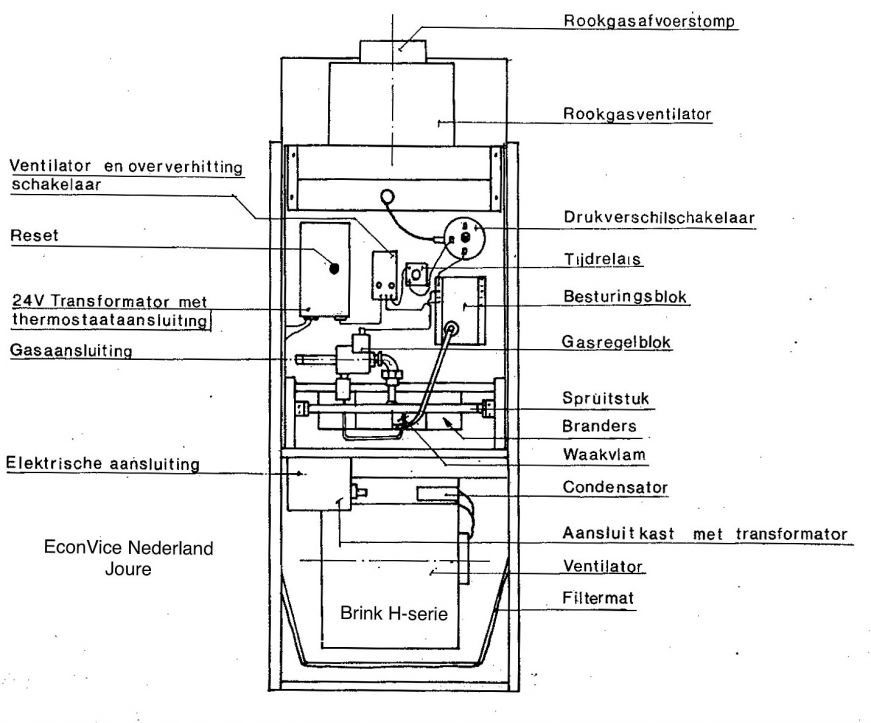 Rookgasafvoerstomp

Rookgasventilator

Ventilator en oververhitting schakelaar

Drukverschilschakelaar

Reset

Tijdrelais

24V Transformator met thermostaataansluiting

Besturingsblok

Gasaansluiting

Gasregelblok

Spruitstuk

Branders

Waakvlam

Elektrische aansluiting

Condensator

Aansluit kast met transformator

EconVice Nederland
Joure

Ventilator

Filtermat

Brink H-serie